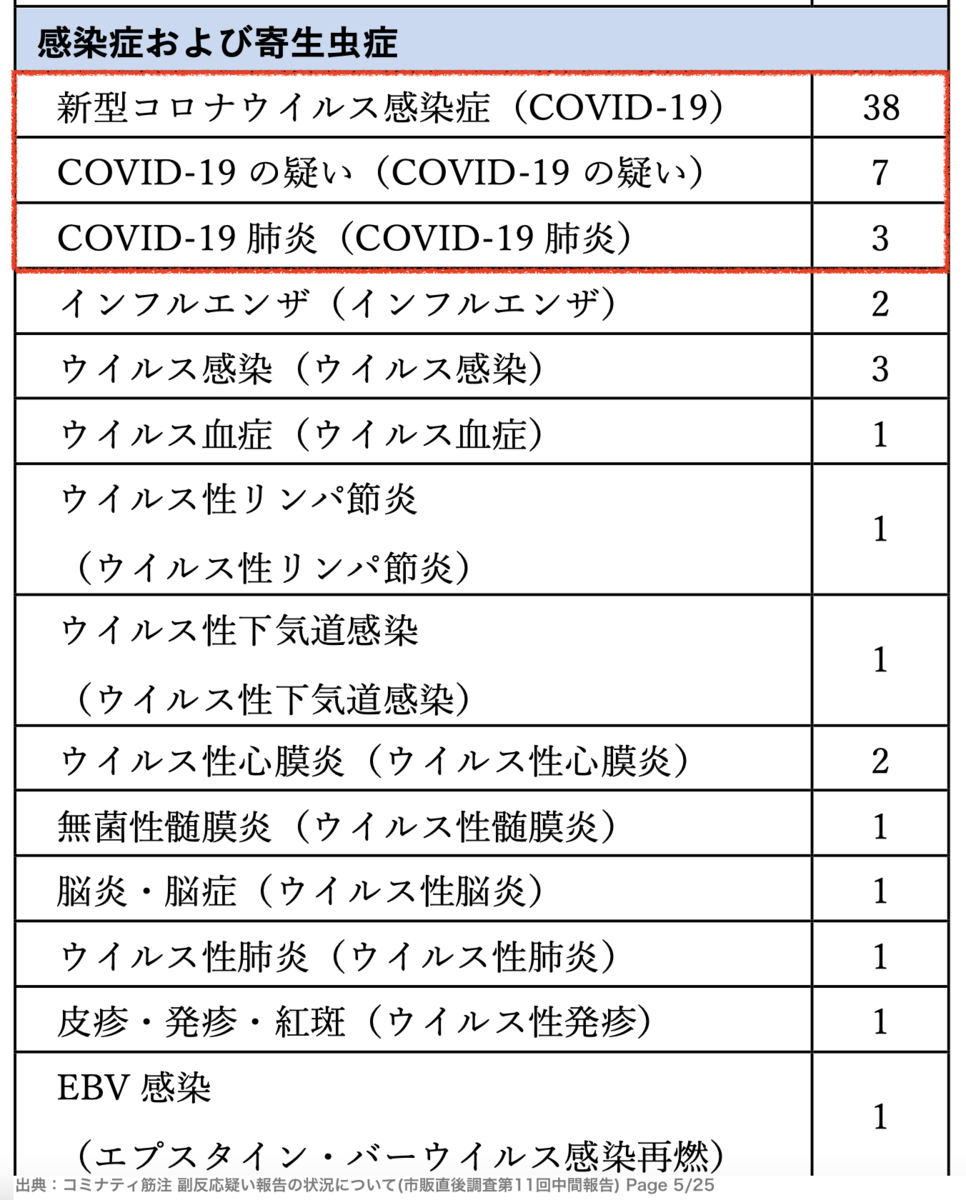 | 感染症および寄生虫症 | |
|---|---|
| 新型コロナウイルス感染症（COVID-19） | 38 |
| COVID-19 の疑い（COVID-19 の疑い） | 7 |
| COVID-19 肺炎（COVID-19 肺炎） | 3 |
| インフルエンザ（インフルエンザ） | 2 |
| ウイルス感染（ウイルス感染） | 3 |
| ウイルス血症（ウイルス血症） | 1 |
| ウイルス性リンパ節炎（ウイルス性リンパ節炎） | 1 |
| ウイルス性下気道感染（ウイルス性下気道感染） | 1 |
| ウイルス性心膜炎（ウイルス性心膜炎） | 2 |
| 無菌性髄膜炎（ウイルス性髄膜炎） | 1 |
| 脳炎・脳症（ウイルス性脳炎） | 1 |
| ウイルス性肺炎（ウイルス性肺炎） | 1 |
| 皮疹・発疹・紅斑（ウイルス性発疹） | 1 |
| EBV 感染（エプスタイン・バーウイルス感染再燃） | 1 |

出典：コミナティ筋注 副反応疑い報告の状況について(市販直後調査第11回中間報告) Page 5/25